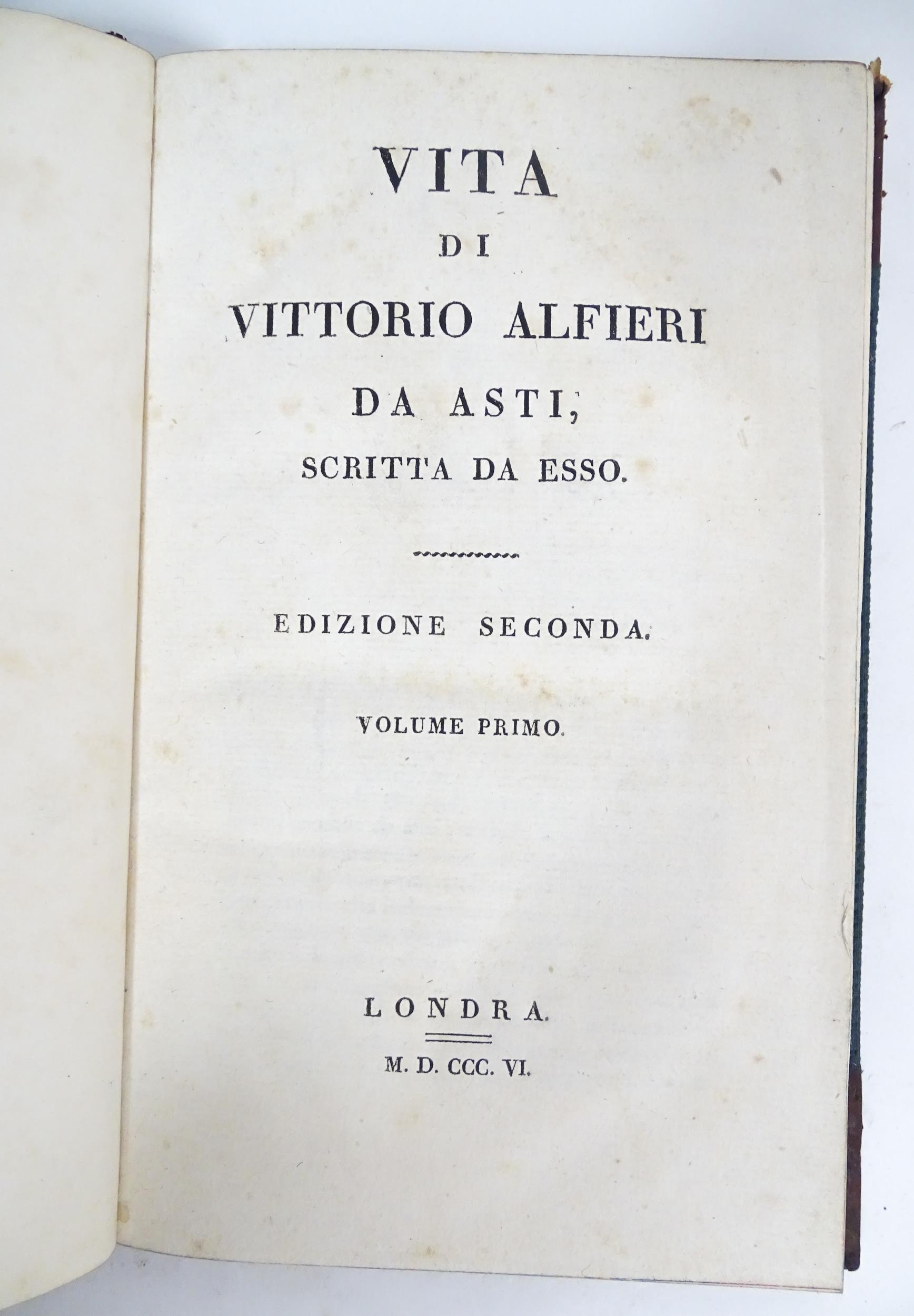 VITA
DI
VITTORIO ALFIERI
DA ASTI,
SCRITTA DA ESSO.

EDIZIONE SECONDA.

VOLUME PRIMO.

LONDRA.

M. D. CCC. VI.